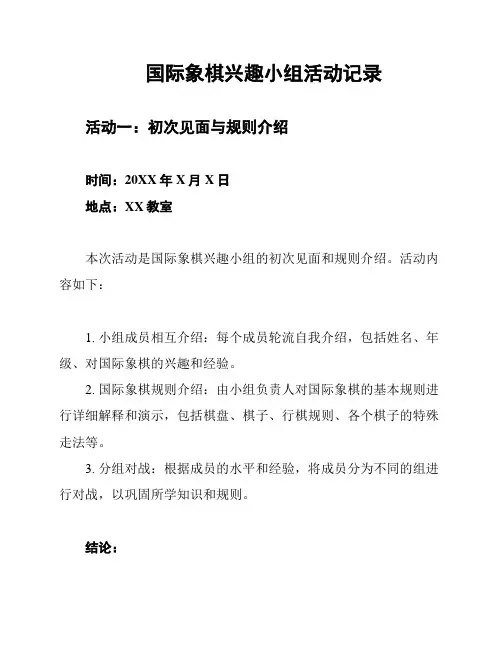 国际象棋兴趣小组活动记录

活动一：初次见面与规则介绍

时间：20XX 年 X 月 X 日
地点：XX 教室

本次活动是国际象棋兴趣小组的初次见面和规则介绍。活动内容如下：

1. 小组成员相互介绍：每个成员轮流自我介绍，包括姓名、年级、对国际象棋的兴趣和经验。
2. 国际象棋规则介绍：由小组负责人对国际象棋的基本规则进行详细解释和演示，包括棋盘、棋子、行棋规则、各个棋子的特殊走法等。
3. 分组对战：根据成员的水平和经验，将成员分为不同的组进行对战，以巩固所学知识和规则。

结论：